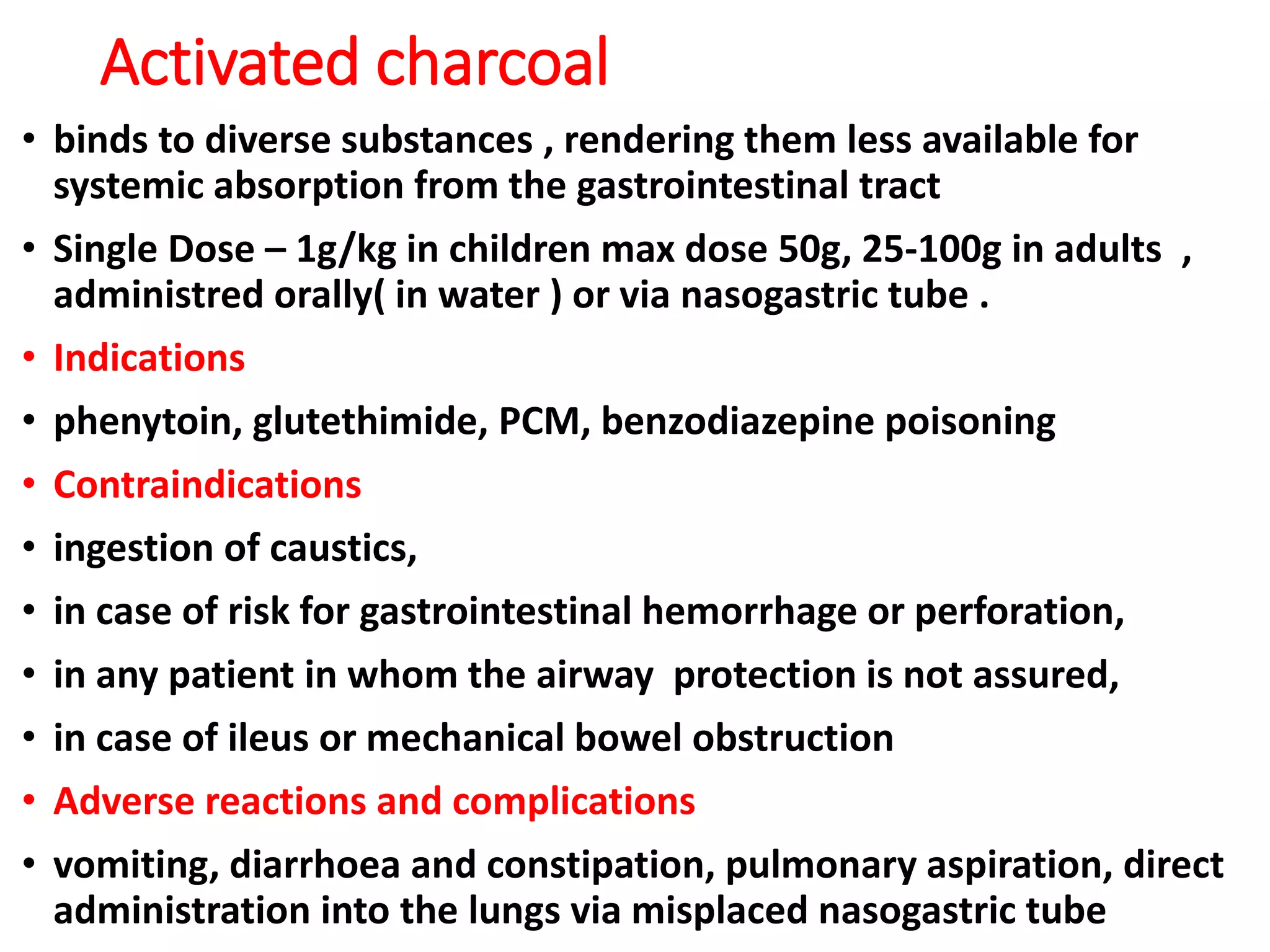 Activated charcoal

• binds to diverse substances , rendering them less available for systemic absorption from the gastrointestinal tract

• Single Dose – 1g/kg in children max dose 50g, 25-100g in adults , administred orally( in water ) or via nasogastric tube .

• Indications

• phenytoin, glutethimide, PCM, benzodiazepine poisoning

• Contraindications

• ingestion of caustics,

• in case of risk for gastrointestinal hemorrhage or perforation,

• in any patient in whom the airway protection is not assured,

• in case of ileus or mechanical bowel obstruction

• Adverse reactions and complications

• vomiting, diarrhoea and constipation, pulmonary aspiration, direct administration into the lungs via misplaced nasogastric tube